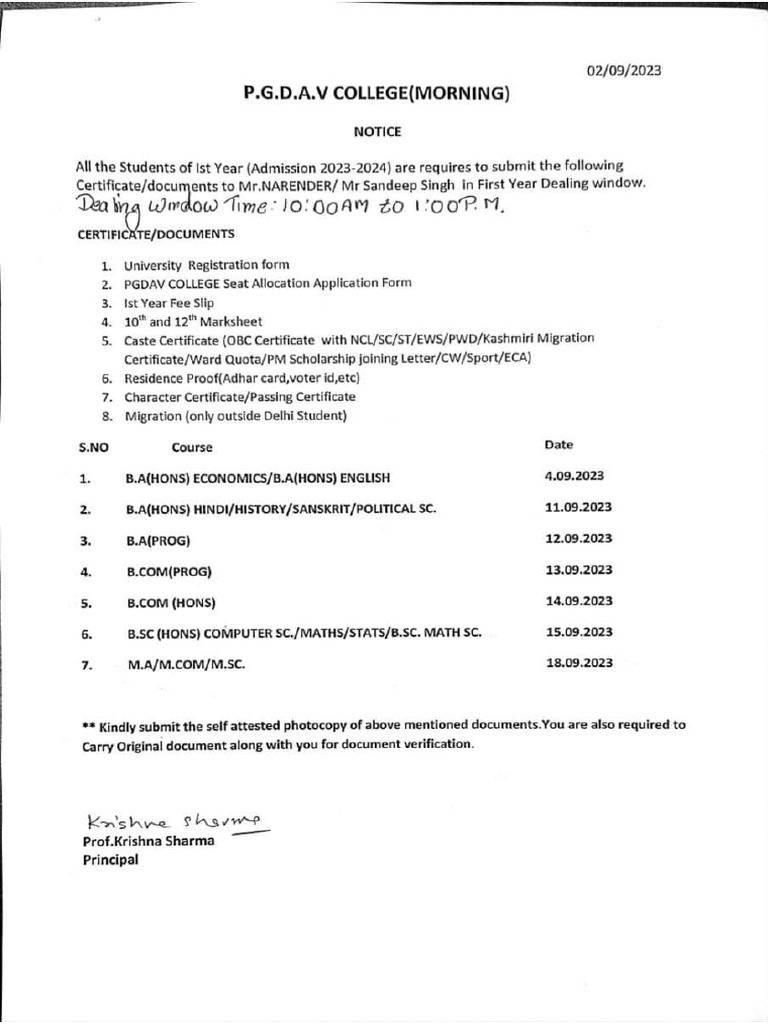 02/09/2023

P.G.D.A.V COLLEGE(MORNING)

NOTICE

All the Students of Ist Year (Admission 2023-2024) are requires to submit the following Certificate/documents to Mr.NARENDER/ Mr Sandeep Singh in First Year Dealing window.
Dealing Window Time: 10:00AM to 1:00P.M.

CERTIFICATE/DOCUMENTS

1. University Registration form
2. PGDAV COLLEGE Seat Allocation Application Form
3. Ist Year Fee Slip
4. $10^{th}$ and $12^{th}$ Marksheet
5. Caste Certificate (OBC Certificate with NCL/SC/ST/EWS/PWD/Kashmiri Migration Certificate/Ward Quota/PM Scholarship joining Letter/CW/Sport/ECA)
6. Residence Proof(Adhar card,voter id,etc)
7. Character Certificate/Passing Certificate
8. Migration (only outside Delhi Student)

| S.NO | Course | Date |
|---|---|---|
| 1. | B.A(HONS) ECONOMICS/B.A(HONS) ENGLISH | 4.09.2023 |
| 2. | B.A(HONS) HINDI/HISTORY/SANSKRIT/POLITICAL SC. | 11.09.2023 |
| 3. | B.A(PROG) | 12.09.2023 |
| 4. | B.COM(PROG) | 13.09.2023 |
| 5. | B.COM (HONS) | 14.09.2023 |
| 6. | B.SC (HONS) COMPUTER SC./MATHS/STATS/B.SC. MATH SC. | 15.09.2023 |
| 7. | M.A/M.COM/M.SC. | 18.09.2023 |

** Kindly submit the self attested photocopy of above mentioned documents.You are also required to Carry Original document along with you for document verification.

Krishna Sharma
Prof.Krishna Sharma
Principal